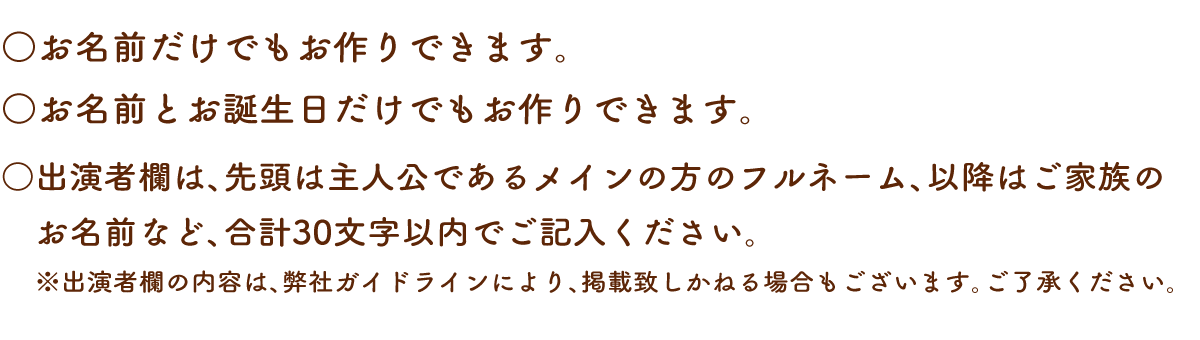 ○お名前だけでもお作りできます。

○お名前とお誕生日だけでもお作りできます。

○出演者欄は、先頭は主人公であるメインの方のフルネーム、以降はご家族のお名前など、合計30文字以内でご記入ください。

※出演者欄の内容は、弊社ガイドラインにより、掲載致しかねる場合もございます。ご了承ください。